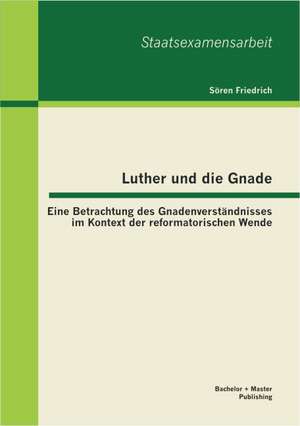 Staatsexamensarbeit

Sören Friedrich

Luther und die Gnade

Eine Betrachtung des Gnadenverständnisses im Kontext der reformatorischen Wende

Bachelor + Master
Publishing